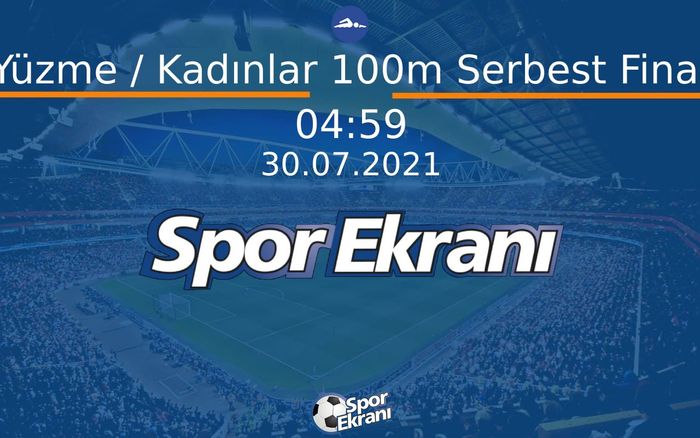 Yüzme / Kadınlar 100m Serbest Fina

04:59
30.07.2021

Spor Ekranı

Spor Ekranı